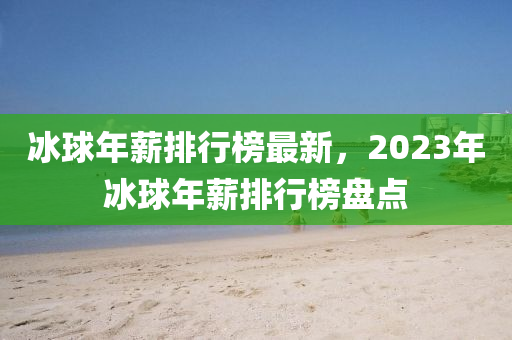 冰球年薪排行榜最新，2023年冰球年薪排行榜盘点